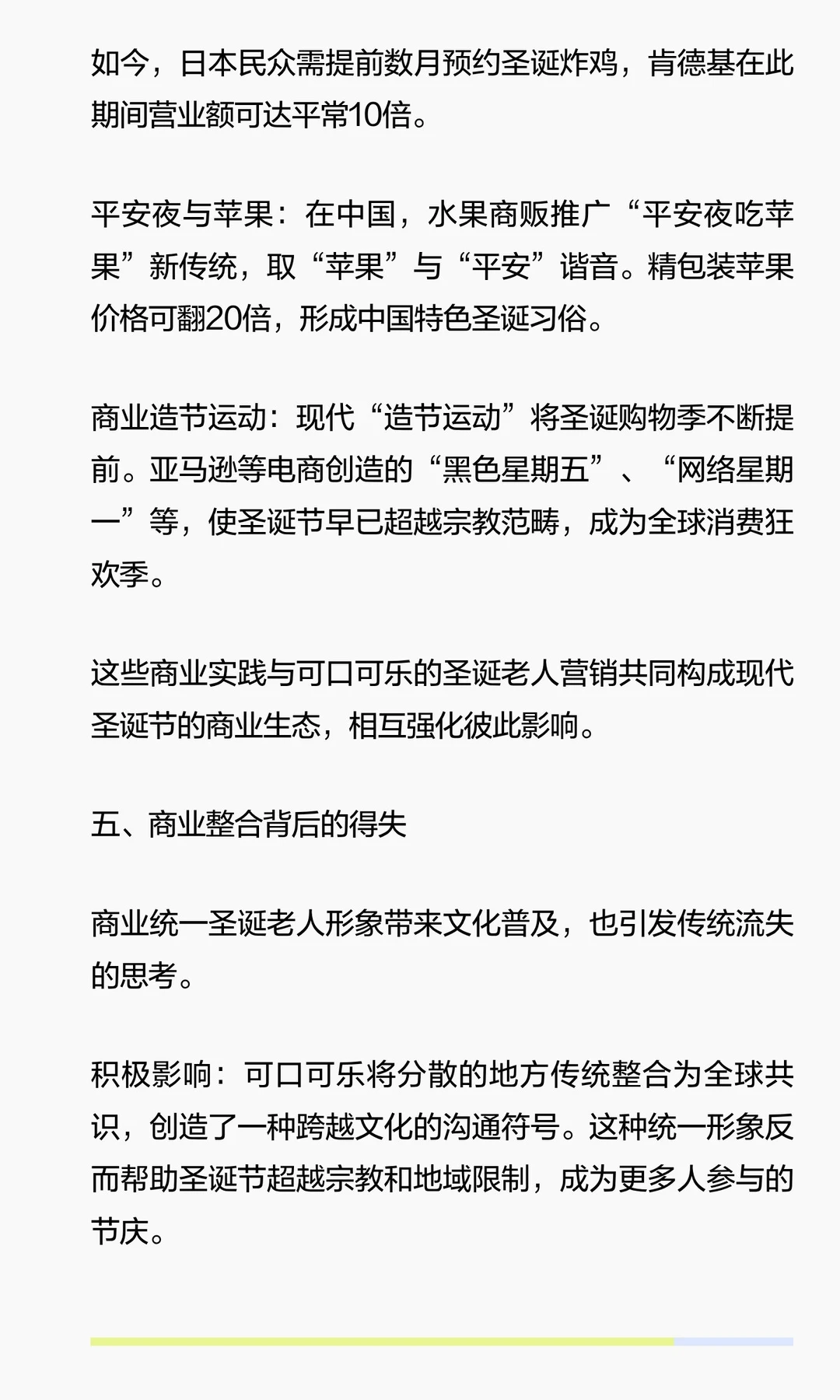 如今，日本民众需提前数月预约圣诞炸鸡，肯德基在此期间营业额可达平常10倍。

平安夜与苹果：在中国，水果商贩推广“平安夜吃苹果”新传统，取“苹果”与“平安”谐音。精包装苹果价格可翻20倍，形成中国特色圣诞习俗。

商业造节运动：现代“造节运动”将圣诞购物季不断提前。亚马逊等电商创造的“黑色星期五”、“网络星期一”等，使圣诞节早已超越宗教范畴，成为全球消费狂欢季。

这些商业实践与可口可乐的圣诞老人营销共同构成现代圣诞节的商业生态，相互强化彼此影响。

五、商业整合背后的得失

商业统一圣诞老人形象带来文化普及，也引发传统流失的思考。

积极影响：可口可乐将分散的地方传统整合为全球共识，创造了一种跨越文化的沟通符号。这种统一形象反而帮助圣诞节超越宗教和地域限制，成为更多人参与的节庆。